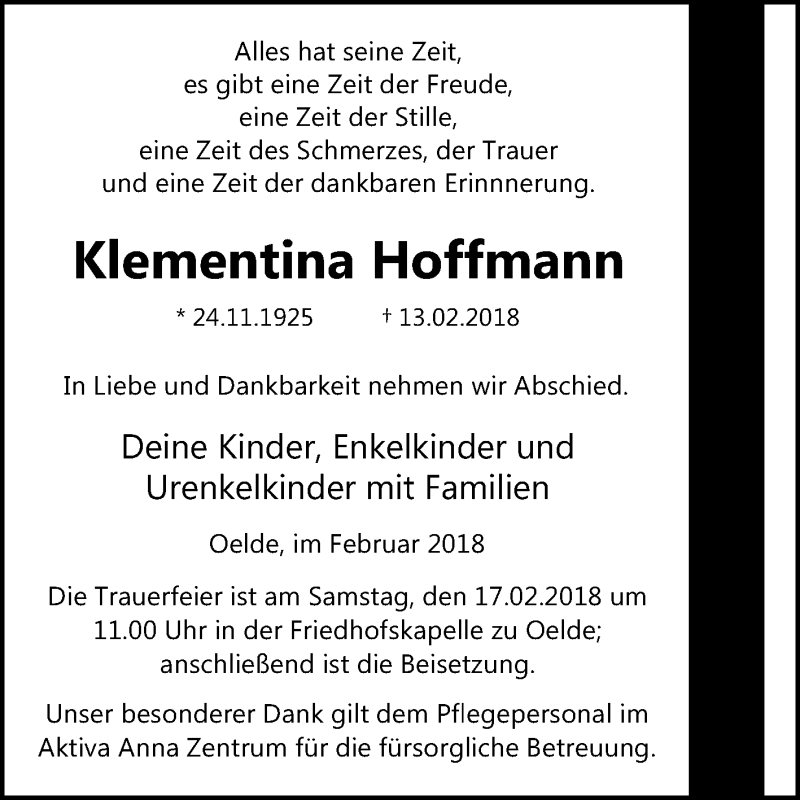 Alles hat seine Zeit,
es gibt eine Zeit der Freude,
eine Zeit der Stille,
eine Zeit des Schmerzes, der Trauer
und eine Zeit der dankbaren Erinnnerung.

Klementina Hoffmann

* 24.11.1925 † 13.02.2018

In Liebe und Dankbarkeit nehmen wir Abschied.

Deine Kinder, Enkelkinder und Urenkelkinder mit Familien

Oelde, im Februar 2018

Die Trauerfeier ist am Samstag, den 17.02.2018 um 11.00 Uhr in der Friedhofskapelle zu Oelde; anschließend ist die Beisetzung.

Unser besonderer Dank gilt dem Pflegepersonal im Aktiva Anna Zentrum für die fürsorgliche Betreuung.